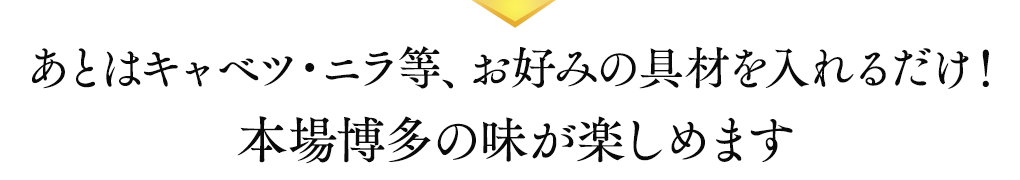 あとはキャベツ・ニラ等、お好みの具材を入れるだけ！
本場博多の味が楽しめます